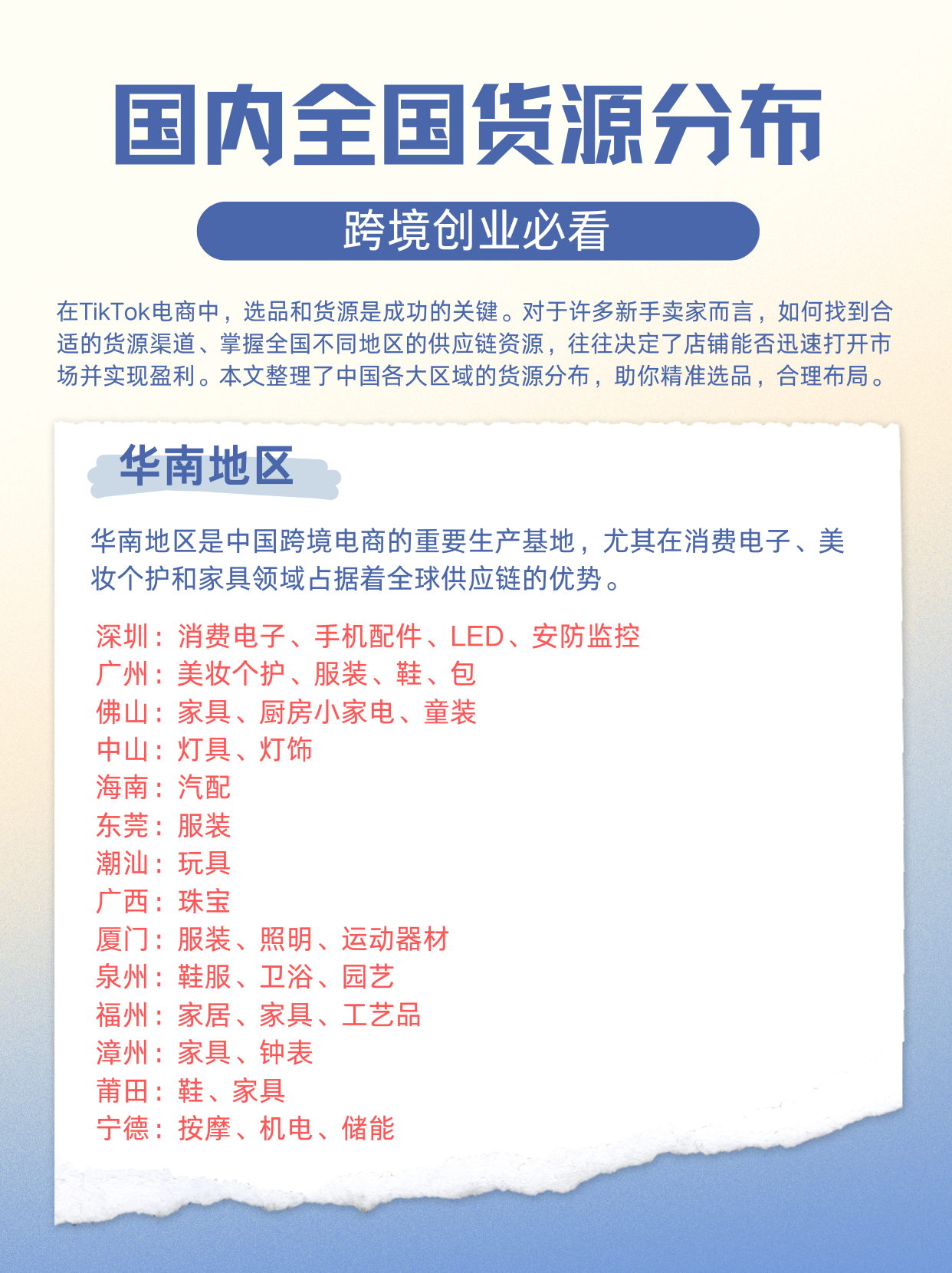 国内全国货源分布

跨境创业必看

在TikTok电商中，选品和货源是成功的关键。对于许多新手卖家而言，如何找到合适的货源渠道、掌握全国不同地区的供应链资源，往往决定了店铺能否迅速打开市场并实现盈利。本文整理了中国各大区域的货源分布，助你精准选品，合理布局。

华南地区

华南地区是中国跨境电商的重要生产基地，尤其在消费电子、美妆个护和家具领域占据着全球供应链的优势。

深圳：消费电子、手机配件、LED、安防监控
广州：美妆个护、服装、鞋、包
佛山：家具、厨房小家电、童装
中山：灯具、灯饰
海南：汽配
东莞：服装
潮汕：玩具
广西：珠宝
厦门：服装、照明、运动器材
泉州：鞋服、卫浴、园艺
福州：家居、家具、工艺品
漳州：家具、钟表
莆田：鞋、家具
宁德：按摩、机电、储能